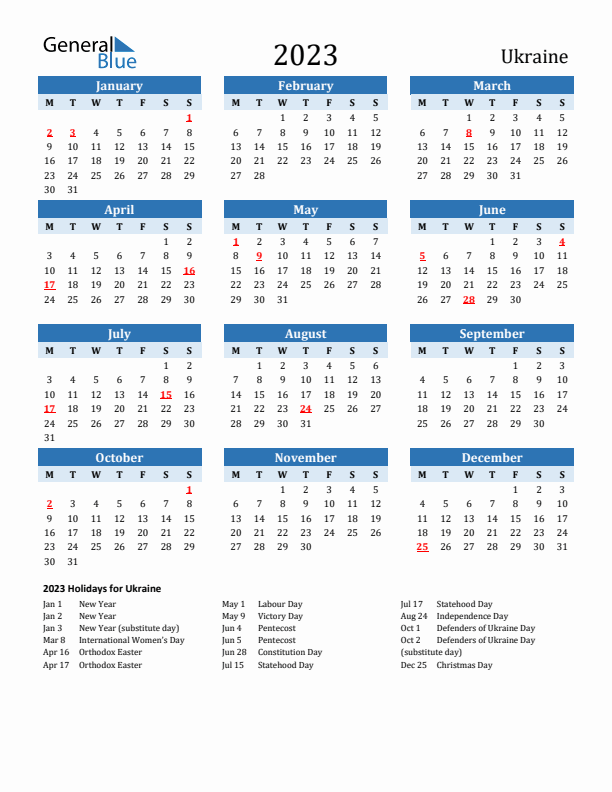 General Blue

2023

Ukraine

January
| M | T | W | T | F | S | S |
|---|---|---|---|---|---|---|
| | | | | | | 1 |
| 2 | 3 | 4 | 5 | 6 | 7 | 8 |
| 9 | 10 | 11 | 12 | 13 | 14 | 15 |
| 16 | 17 | 18 | 19 | 20 | 21 | 22 |
| 23 | 24 | 25 | 26 | 27 | 28 | 29 |
| 30 | 31 | | | | | |

February
| M | T | W | T | F | S | S |
|---|---|---|---|---|---|---|
| | | 1 | 2 | 3 | 4 | 5 |
| 6 | 7 | 8 | 9 | 10 | 11 | 12 |
| 13 | 14 | 15 | 16 | 17 | 18 | 19 |
| 20 | 21 | 22 | 23 | 24 | 25 | 26 |
| 27 | 28 | | | | | |

March
| M | T | W | T | F | S | S |
|---|---|---|---|---|---|---|
| | | 1 | 2 | 3 | 4 | 5 |
| 6 | 7 | 8 | 9 | 10 | 11 | 12 |
| 13 | 14 | 15 | 16 | 17 | 18 | 19 |
| 20 | 21 | 22 | 23 | 24 | 25 | 26 |
| 27 | 28 | 29 | 30 | 31 | | |

April
| M | T | W | T | F | S | S |
|---|---|---|---|---|---|---|
| | | | | | 1 | 2 |
| 3 | 4 | 5 | 6 | 7 | 8 | 9 |
| 10 | 11 | 12 | 13 | 14 | 15 | 16 |
| 17 | 18 | 19 | 20 | 21 | 22 | 23 |
| 24 | 25 | 26 | 27 | 28 | 29 | 30 |

May
| M | T | W | T | F | S | S |
|---|---|---|---|---|---|---|
| 1 | 2 | 3 | 4 | 5 | 6 | 7 |
| 8 | 9 | 10 | 11 | 12 | 13 | 14 |
| 15 | 16 | 17 | 18 | 19 | 20 | 21 |
| 22 | 23 | 24 | 25 | 26 | 27 | 28 |
| 29 | 30 | 31 | | | | |

June
| M | T | W | T | F | S | S |
|---|---|---|---|---|---|---|
| | | | 1 | 2 | 3 | 4 |
| 5 | 6 | 7 | 8 | 9 | 10 | 11 |
| 12 | 13 | 14 | 15 | 16 | 17 | 18 |
| 19 | 20 | 21 | 22 | 23 | 24 | 25 |
| 26 | 27 | 28 | 29 | 30 | | |

July
| M | T | W | T | F | S | S |
|---|---|---|---|---|---|---|
| | | | | | 1 | 2 |
| 3 | 4 | 5 | 6 | 7 | 8 | 9 |
| 10 | 11 | 12 | 13 | 14 | 15 | 16 |
| 17 | 18 | 19 | 20 | 21 | 22 | 23 |
| 24 | 25 | 26 | 27 | 28 | 29 | 30 |
| 31 | | | | | | |

August
| M | T | W | T | F | S | S |
|---|---|---|---|---|---|---|
| | 1 | 2 | 3 | 4 | 5 | 6 |
| 7 | 8 | 9 | 10 | 11 | 12 | 13 |
| 14 | 15 | 16 | 17 | 18 | 19 | 20 |
| 21 | 22 | 23 | 24 | 25 | 26 | 27 |
| 28 | 29 | 30 | 31 | | | |

September
| M | T | W | T | F | S | S |
|---|---|---|---|---|---|---|
| | | | | 1 | 2 | 3 |
| 4 | 5 | 6 | 7 | 8 | 9 | 10 |
| 11 | 12 | 13 | 14 | 15 | 16 | 17 |
| 18 | 19 | 20 | 21 | 22 | 23 | 24 |
| 25 | 26 | 27 | 28 | 29 | 30 | |

October
| M | T | W | T | F | S | S |
|---|---|---|---|---|---|---|
| | | | | | | 1 |
| 2 | 3 | 4 | 5 | 6 | 7 | 8 |
| 9 | 10 | 11 | 12 | 13 | 14 | 15 |
| 16 | 17 | 18 | 19 | 20 | 21 | 22 |
| 23 | 24 | 25 | 26 | 27 | 28 | 29 |
| 30 | 31 | | | | | |

November
| M | T | W | T | F | S | S |
|---|---|---|---|---|---|---|
| | | 1 | 2 | 3 | 4 | 5 |
| 6 | 7 | 8 | 9 | 10 | 11 | 12 |
| 13 | 14 | 15 | 16 | 17 | 18 | 19 |
| 20 | 21 | 22 | 23 | 24 | 25 | 26 |
| 27 | 28 | 29 | 30 | | | |

December
| M | T | W | T | F | S | S |
|---|---|---|---|---|---|---|
| | | | | 1 | 2 | 3 |
| 4 | 5 | 6 | 7 | 8 | 9 | 10 |
| 11 | 12 | 13 | 14 | 15 | 16 | 17 |
| 18 | 19 | 20 | 21 | 22 | 23 | 24 |
| 25 | 26 | 27 | 28 | 29 | 30 | 31 |

2023 Holidays for Ukraine

Jan 1 New Year
Jan 2 New Year
Jan 3 New Year (substitute day)
Mar 8 International Women's Day
Apr 16 Orthodox Easter
Apr 17 Orthodox Easter

May 1 Labour Day
May 9 Victory Day
Jun 4 Pentecost
Jun 5 Pentecost
Jun 28 Constitution Day
Jul 15 Statehood Day

Jul 17 Statehood Day
Aug 24 Independence Day
Oct 1 Defenders of Ukraine Day
Oct 2 Defenders of Ukraine Day (substitute day)
Dec 25 Christmas Day